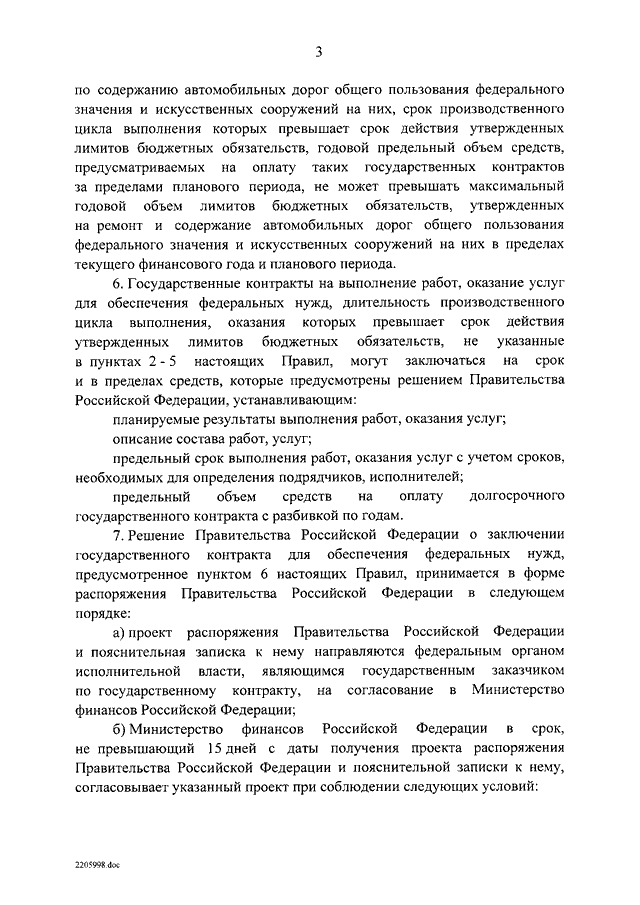 3

по содержанию автомобильных дорог общего пользования федерального значения и искусственных сооружений на них, срок производственного цикла выполнения которых превышает срок действия утвержденных лимитов бюджетных обязательств, годовой предельный объем средств, предусматриваемых на оплату таких государственных контрактов за пределами планового периода, не может превышать максимальный годовой объем лимитов бюджетных обязательств, утвержденных на ремонт и содержание автомобильных дорог общего пользования федерального значения и искусственных сооружений на них в пределах текущего финансового года и планового периода.

6. Государственные контракты на выполнение работ, оказание услуг для обеспечения федеральных нужд, длительность производственного цикла выполнения, оказания которых превышает срок действия утвержденных лимитов бюджетных обязательств, не указанные в пунктах 2 - 5 настоящих Правил, могут заключаться на срок и в пределах средств, которые предусмотрены решением Правительства Российской Федерации, устанавливающим:

планируемые результаты выполнения работ, оказания услуг;

описание состава работ, услуг;

предельный срок выполнения работ, оказания услуг с учетом сроков, необходимых для определения подрядчиков, исполнителей;

предельный объем средств на оплату долгосрочного государственного контракта с разбивкой по годам.

7. Решение Правительства Российской Федерации о заключении государственного контракта для обеспечения федеральных нужд, предусмотренное пунктом 6 настоящих Правил, принимается в форме распоряжения Правительства Российской Федерации в следующем порядке:

а) проект распоряжения Правительства Российской Федерации и пояснительная записка к нему направляются федеральным органом исполнительной власти, являющимся государственным заказчиком по государственному контракту, на согласование в Министерство финансов Российской Федерации;

б) Министерство финансов Российской Федерации в срок, не превышающий 15 дней с даты получения проекта распоряжения Правительства Российской Федерации и пояснительной записки к нему, согласовывает указанный проект при соблюдении следующих условий:

2205998.doc